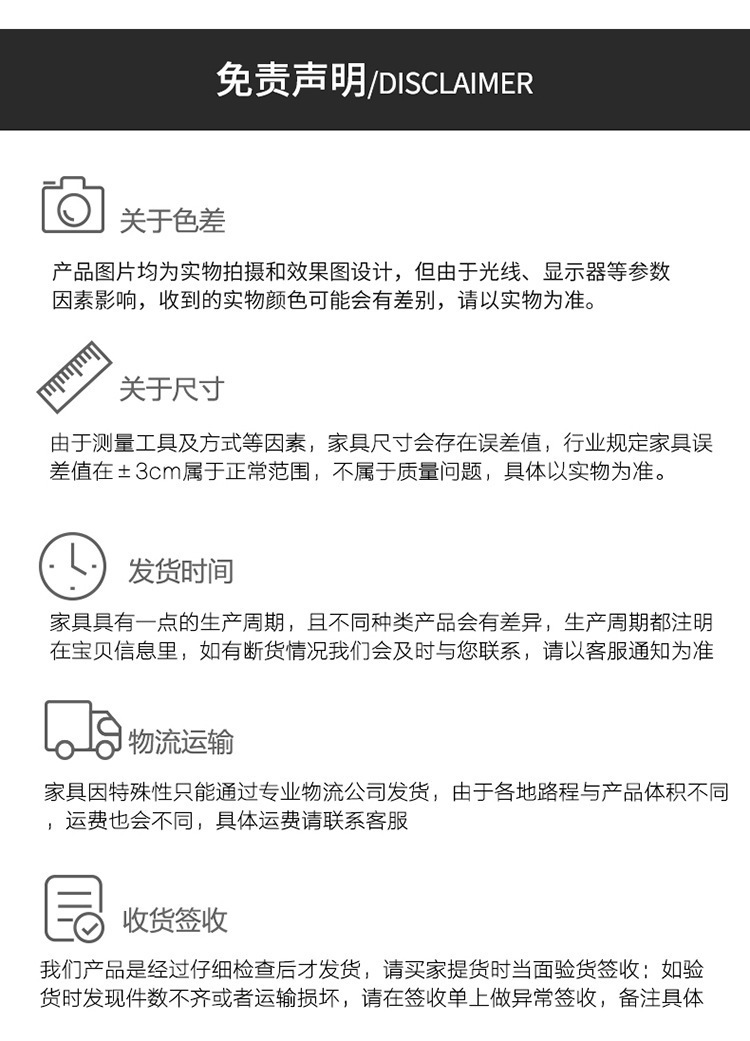 免责声明/DISCLAIMER

关于色差

产品图片均为实物拍摄和效果图设计，但由于光线、显示器等参数因素影响，收到的实物颜色可能会有差别，请以实物为准。

关于尺寸

由于测量工具及方式等因素，家具尺寸会存在误差值，行业规定家具误差值在±3cm属于正常范围，不属于质量问题，具体以实物为准。

发货时间

家具具有一点的生产周期，且不同种类产品会有差异，生产周期都注明在宝贝信息里，如有断货情况我们会及时与您联系，请以客服通知为准

物流运输

家具因特殊性只能通过专业物流公司发货，由于各地路程与产品体积不同，运费也会不同，具体运费请联系客服

收货签收

我们产品是经过仔细检查后才发货，请买家提货时当面验货签收；如验货时发现件数不齐或者运输损坏，请在签收单上做异常签收，备注具体